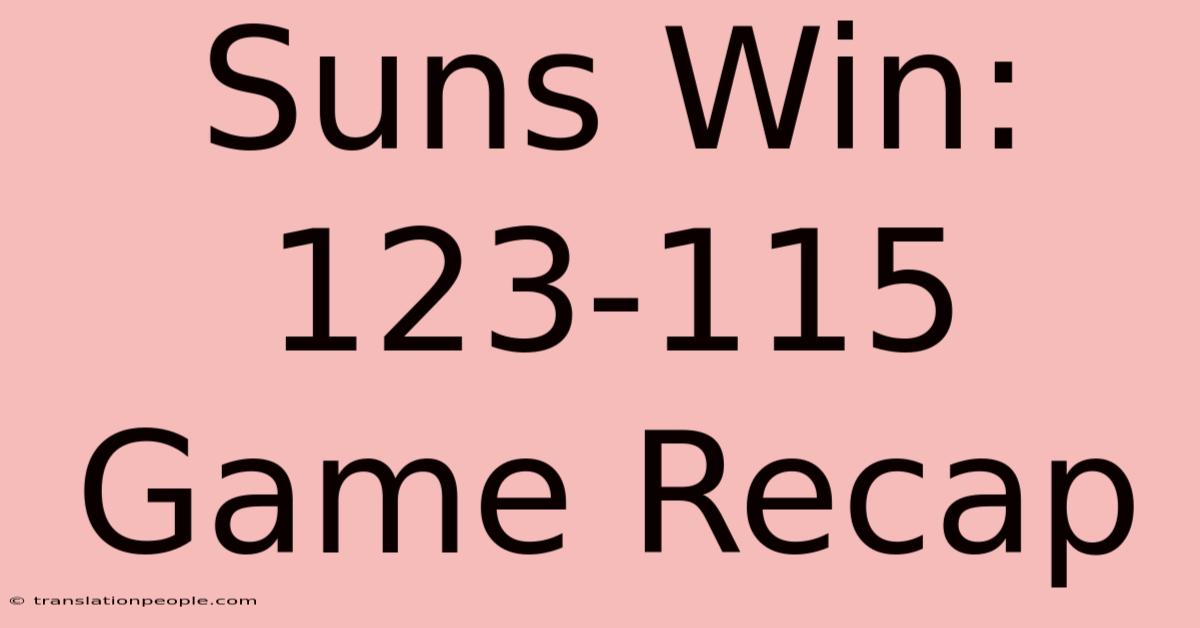 Suns Win: 123-115 Game Recap

© translationpeople.com